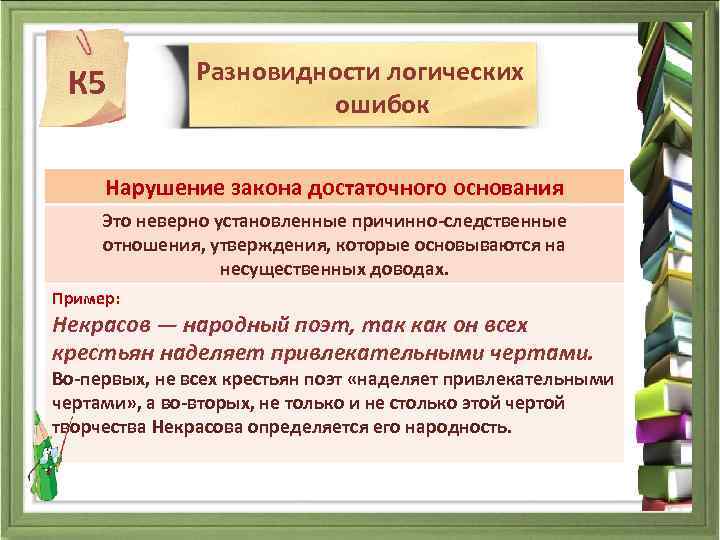 К5

Разновидности логических ошибок

Нарушение закона достаточного основания

Это неверно установленные причинно-следственные отношения, утверждения, которые основываются на несущественных доводах.

Пример:

Некрасов — народный поэт, так как он всех крестьян наделяет привлекательными чертами.

Во-первых, не всех крестьян поэт «наделяет привлекательными чертами», а во-вторых, не только и не столько этой чертой творчества Некрасова определяется его народность.